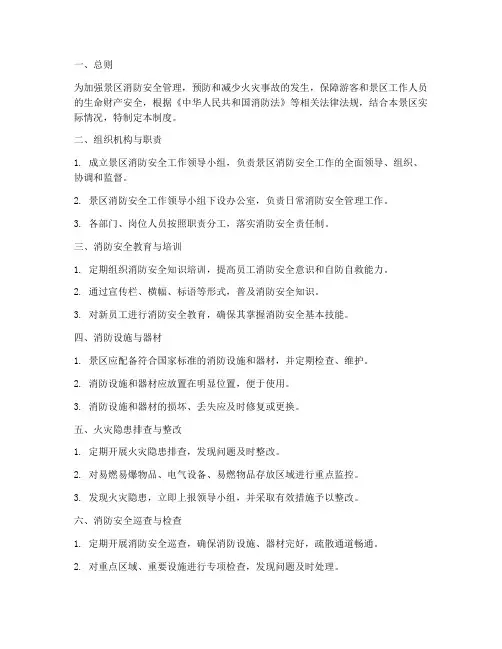 一、总则

为加强景区消防安全管理，预防和减少火灾事故的发生，保障游客和景区工作人员的生命财产安全，根据《中华人民共和国消防法》等相关法律法规，结合本景区实际情况，特制定本制度。

二、组织机构与职责

1. 成立景区消防安全工作领导小组，负责景区消防安全工作的全面领导、组织、协调和监督。

2. 景区消防安全工作领导小组下设办公室，负责日常消防安全管理工作。

3. 各部门、岗位人员按照职责分工，落实消防安全责任制。

三、消防安全教育与培训

1. 定期组织消防安全知识培训，提高员工消防安全意识和自防自救能力。

2. 通过宣传栏、横幅、标语等形式，普及消防安全知识。

3. 对新员工进行消防安全教育，确保其掌握消防安全基本技能。

四、消防设施与器材

1. 景区应配备符合国家标准的消防设施和器材，并定期检查、维护。

2. 消防设施和器材应放置在明显位置，便于使用。

3. 消防设施和器材的损坏、丢失应及时修复或更换。

五、火灾隐患排查与整改

1. 定期开展火灾隐患排查，发现问题及时整改。

2. 对易燃易爆物品、电气设备、易燃物品存放区域进行重点监控。

3. 发现火灾隐患，立即上报领导小组，并采取有效措施予以整改。

六、消防安全巡查与检查

1. 定期开展消防安全巡查，确保消防设施、器材完好，疏散通道畅通。

2. 对重点区域、重要设施进行专项检查，发现问题及时处理。